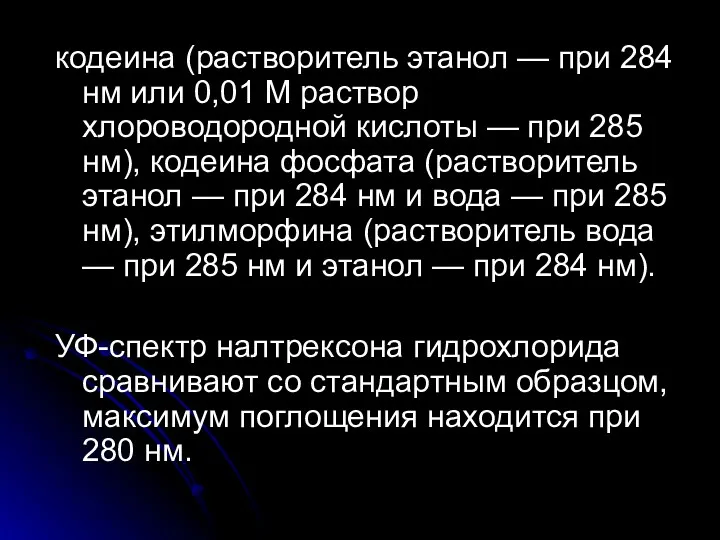 кодеина (растворитель этанол — при 284 нм или 0,01 М раствор хлороводородной кислоты — при 285 нм), кодеина фосфата (растворитель этанол — при 284 нм и вода — при 285 нм), этилморфина (растворитель вода — при 285 нм и этанол — при 284 нм).

УФ-спектр налтрексона гидрохлорида сравнивают со стандартным образцом, максимум поглощения находится при 280 нм.